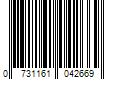 0 731161 042669